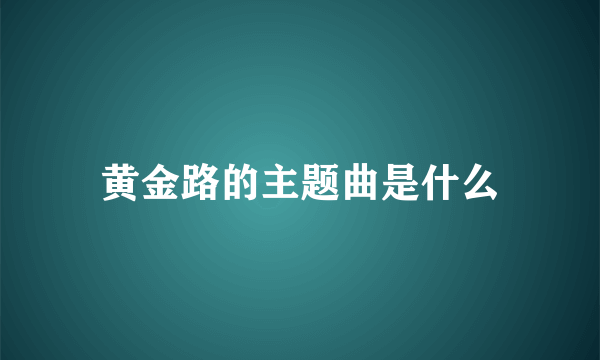 黄金路的主题曲是什么